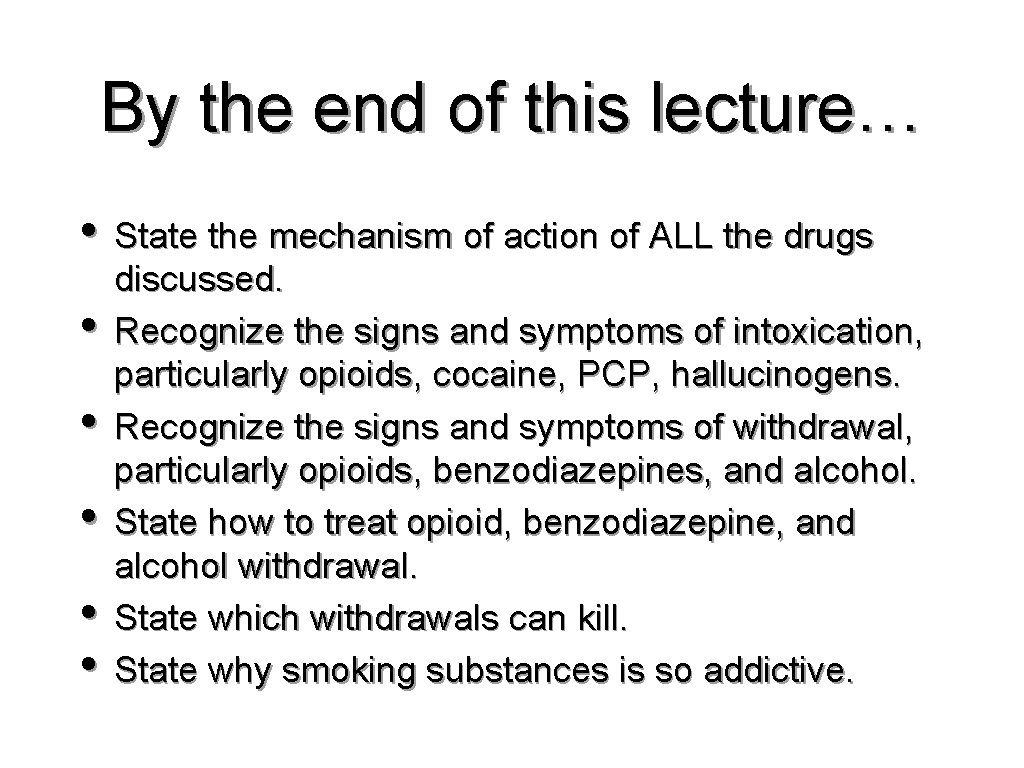 By the end of this lecture…

• State the mechanism of action of ALL the drugs discussed.
• Recognize the signs and symptoms of intoxication, particularly opioids, cocaine, PCP, hallucinogens.
• Recognize the signs and symptoms of withdrawal, particularly opioids, benzodiazepines, and alcohol.
• State how to treat opioid, benzodiazepine, and alcohol withdrawal.
• State which withdrawals can kill.
• State why smoking substances is so addictive.